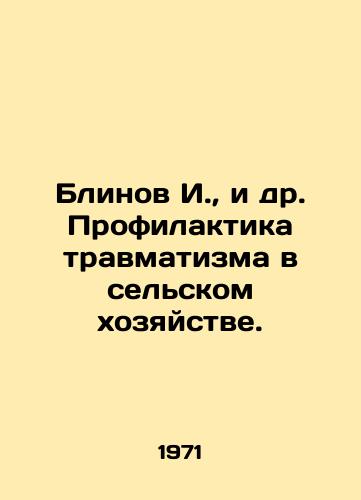 Блинов И., и др. Профилактика травматизма в сельском хозяйстве.

1971